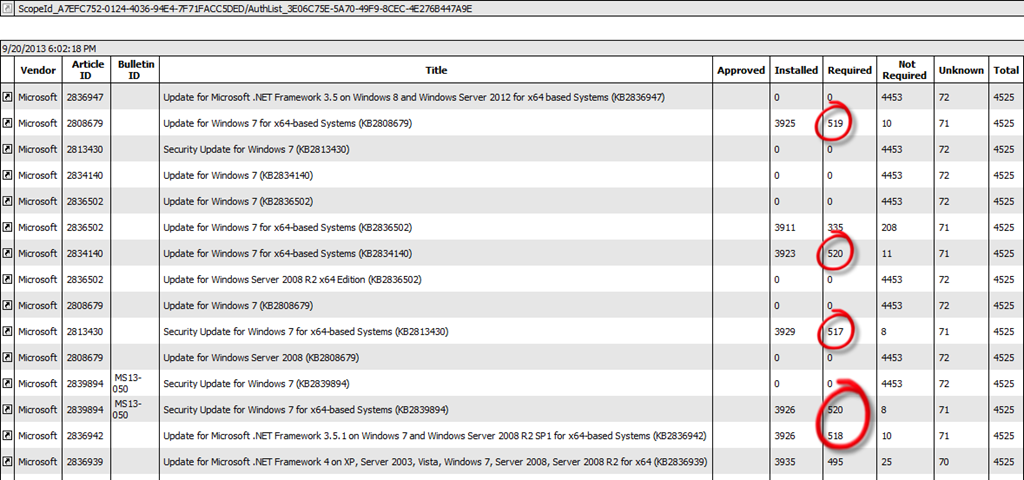 ScopeId_A7EFC752-0124-4036-94E4-7F71FACC5DED/AuthList_3E06C75E-5A70-49F9-8CEC-4E276B447A9E

9/20/2013 6:02:18 PM

| | Vendor | Article ID | Bulletin ID | Title | Approved | Installed | Required | Not Required | Unknown | Total |
|---|---|---|---|---|---|---|---|---|---|---|
| | Microsoft | 2836947 | | Update for Microsoft .NET Framework 3.5 on Windows 8 and Windows Server 2012 for x64 based Systems (KB2836947) | | 0 | 0 | 4453 | 72 | 4525 |
| | Microsoft | 2808679 | | Update for Windows 7 for x64-based Systems (KB2808679) | | 3925 | 519 | 10 | 71 | 4525 |
| | Microsoft | 2813430 | | Security Update for Windows 7 (KB2813430) | | 0 | 0 | 4453 | 72 | 4525 |
| | Microsoft | 2834140 | | Update for Windows 7 (KB2834140) | | 0 | 0 | 4453 | 72 | 4525 |
| | Microsoft | 2836502 | | Update for Windows 7 (KB2836502) | | 0 | 0 | 4453 | 72 | 4525 |
| | Microsoft | 2836502 | | Update for Windows 7 for x64-based Systems (KB2836502) | | 3911 | 335 | 208 | 71 | 4525 |
| | Microsoft | 2834140 | | Update for Windows 7 for x64-based Systems (KB2834140) | | 3923 | 520 | 11 | 71 | 4525 |
| | Microsoft | 2836502 | | Update for Windows Server 2008 R2 x64 Edition (KB2836502) | | 0 | 0 | 4453 | 72 | 4525 |
| | Microsoft | 2808679 | | Update for Windows 7 (KB2808679) | | 0 | 0 | 4453 | 72 | 4525 |
| | Microsoft | 2813430 | | Security Update for Windows 7 for x64-based Systems (KB2813430) | | 3929 | 517 | 8 | 71 | 4525 |
| | Microsoft | 2808679 | | Update for Windows Server 2008 (KB2808679) | | 0 | 0 | 4453 | 72 | 4525 |
| | Microsoft | 2839894 | MS13-050 | Security Update for Windows 7 (KB2839894) | | 0 | 0 | 4453 | 72 | 4525 |
| | Microsoft | 2839894 | MS13-050 | Security Update for Windows 7 for x64-based Systems (KB2839894) | | 3926 | 520 | 8 | 71 | 4525 |
| | Microsoft | 2836942 | | Update for Microsoft .NET Framework 3.5.1 on Windows 7 and Windows Server 2008 R2 SP1 for x64-based Systems (KB2836942) | | 3926 | 518 | 10 | 71 | 4525 |
| | Microsoft | 2836939 | | Update for Microsoft .NET Framework 4 on XP, Server 2003, Vista, Windows 7, Server 2008, Server 2008 R2 for x64 (KB2836939) | | 3935 | 495 | 25 | 70 | 4525 |